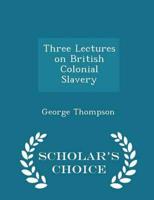 Three Lectures on British Colonial Slavery

George Thompson

SCHOLAR'S CHOICE